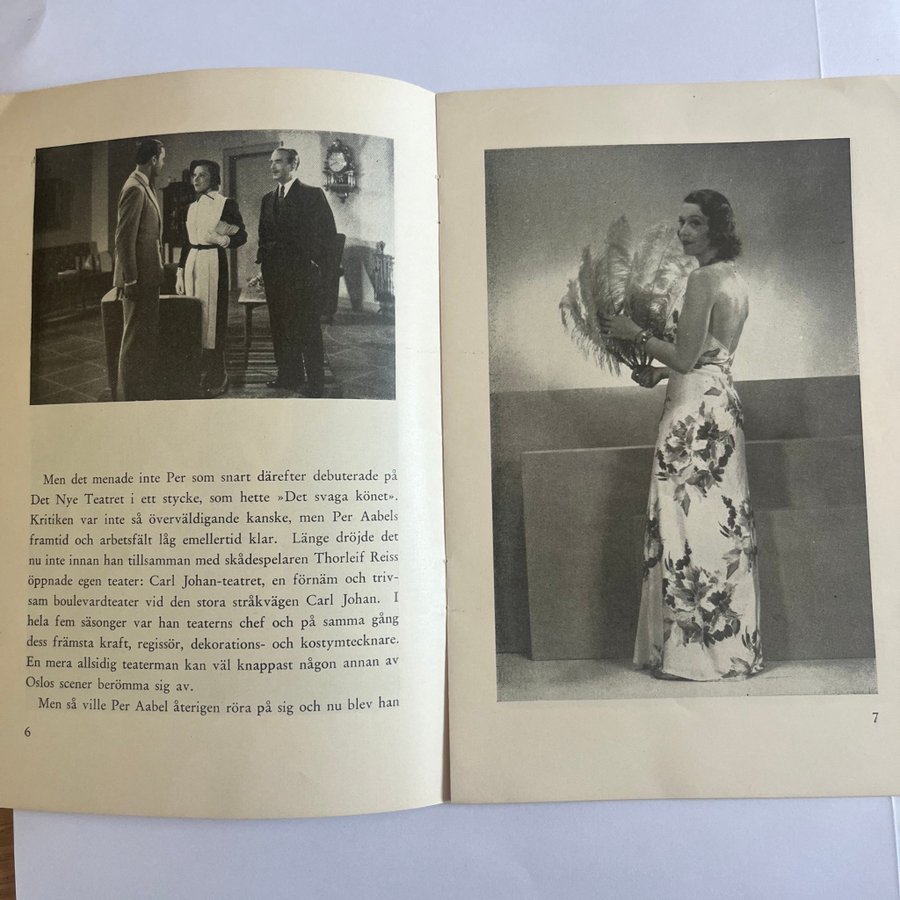 Men det menade inte Per som snart därefter debuterade på Det Nye Teatret i ett stycke, som hette »Det svaga könet». Kritiken var inte så överväldigande kanske, men Per Aabels framtid och arbetsfält låg emellertid klar. Länge dröjde det nu inte innan han tillsamman med skådespelaren Thorleif Reiss öppnade egen teater: Carl Johan-teatret, en förnäm och trivsam boulevardteater vid den stora stråkvägen Carl Johan. I hela fem säsonger var han teaterns chef och på samma gång dess främsta kraft, regissör, dekorations- och kostymtecknare. En mera allsidig teaterman kan väl knappast någon annan av Oslos scener berömma sig av.

Men så ville Per Aabel återigen röra på sig och nu blev han

6

7